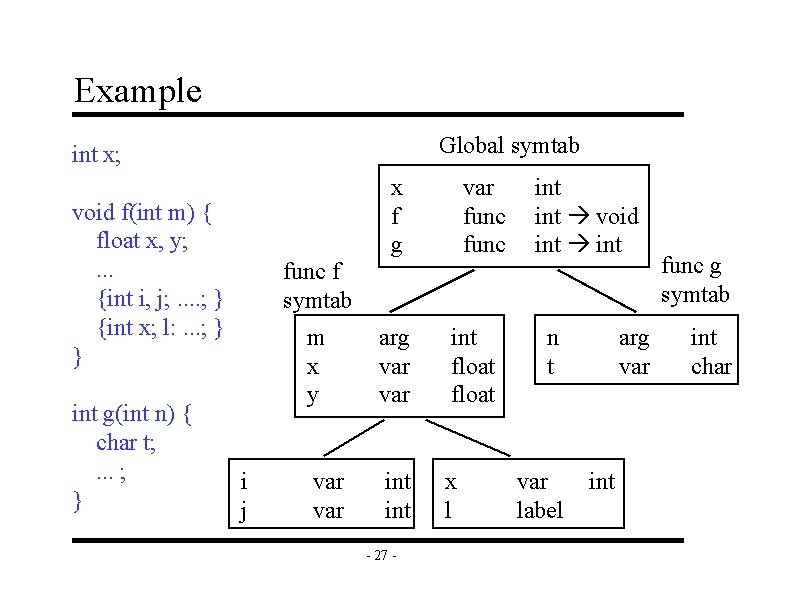 Example

int x;

void f(int m) {
float x, y;
...
{int i, j; ....; }
{int x; l: ...; }
}

int g(int n) {
char t;
... ;
}

Global symtab

| x | var | int |
|---|---|---|
| f | func | int → void |
| g | func | int → int |

func f symtab

| m | arg | int |
|---|---|---|
| x | var | float |
| y | var | float |

func g symtab

| n | arg | int |
|---|---|---|
| t | var | char |

| i | var | int |
|---|---|---|
| j | var | int |

| x | var | int |
|---|---|---|
| l | label | |

- 27 -